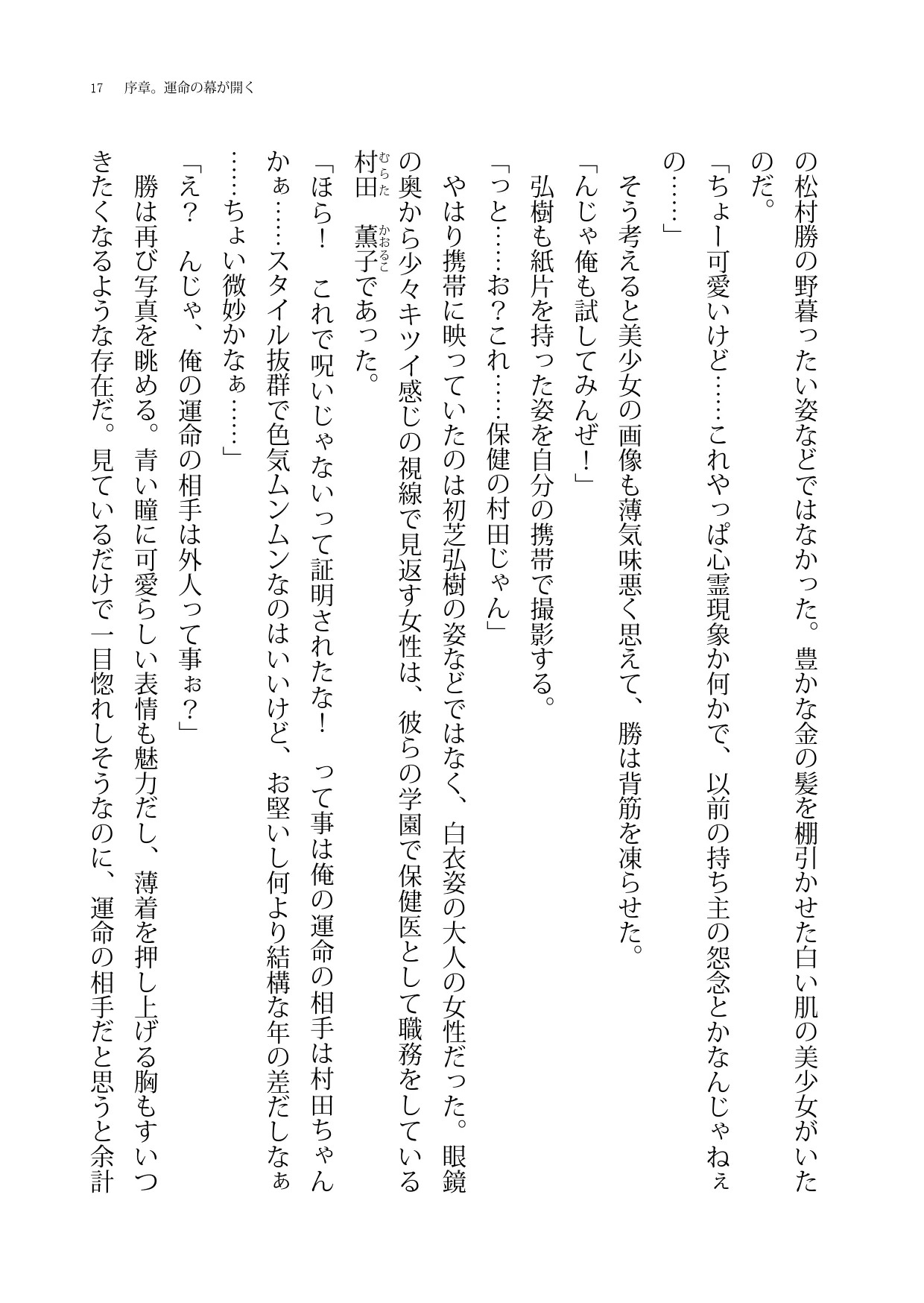 17　序章。運命の幕が開く

の松村勝の野暮ったい姿などではなかった。豊かな金の髪を棚引かせた白い肌の美少女がいたのだ。

「ちょー可愛いけど……これやっぱ心霊現象か何かで、以前の持ち主の怨念とかなんじゃねぇの……」

そう考えると美少女の画像も薄気味悪く思えて、勝は背筋を凍らせた。

「んじゃ俺も試してみんぜ！」

弘樹も紙片を持った姿を自分の携帯で撮影する。

「っと……お？これ……保健の村田じゃん」

やはり携帯に映っていたのは初芝弘樹の姿などではなく、白衣姿の大人の女性だった。眼鏡の奥から少々キツイ感じの視線で見返す女性は、彼らの学園で保健医として職務をしている村田（むらた）　薫子（かおるこ）であった。

「ほら！　これで呪いじゃないって証明されたな！　って事は俺の運命の相手は村田ちゃんかぁ……スタイル抜群で色気ムンムンなのはいいけど、お堅いし何より結構な年の差だしなぁ……ちょい微妙かなぁ……」

「え？　んじゃ、俺の運命の相手は外人って事ぉ？」

勝は再び写真を眺める。青い瞳に可愛らしい表情も魅力だし、薄着を押し上げる胸もすいつきたくなるような存在だ。見ているだけで一目惚れしそうなのに、運命の相手だと思うと余計